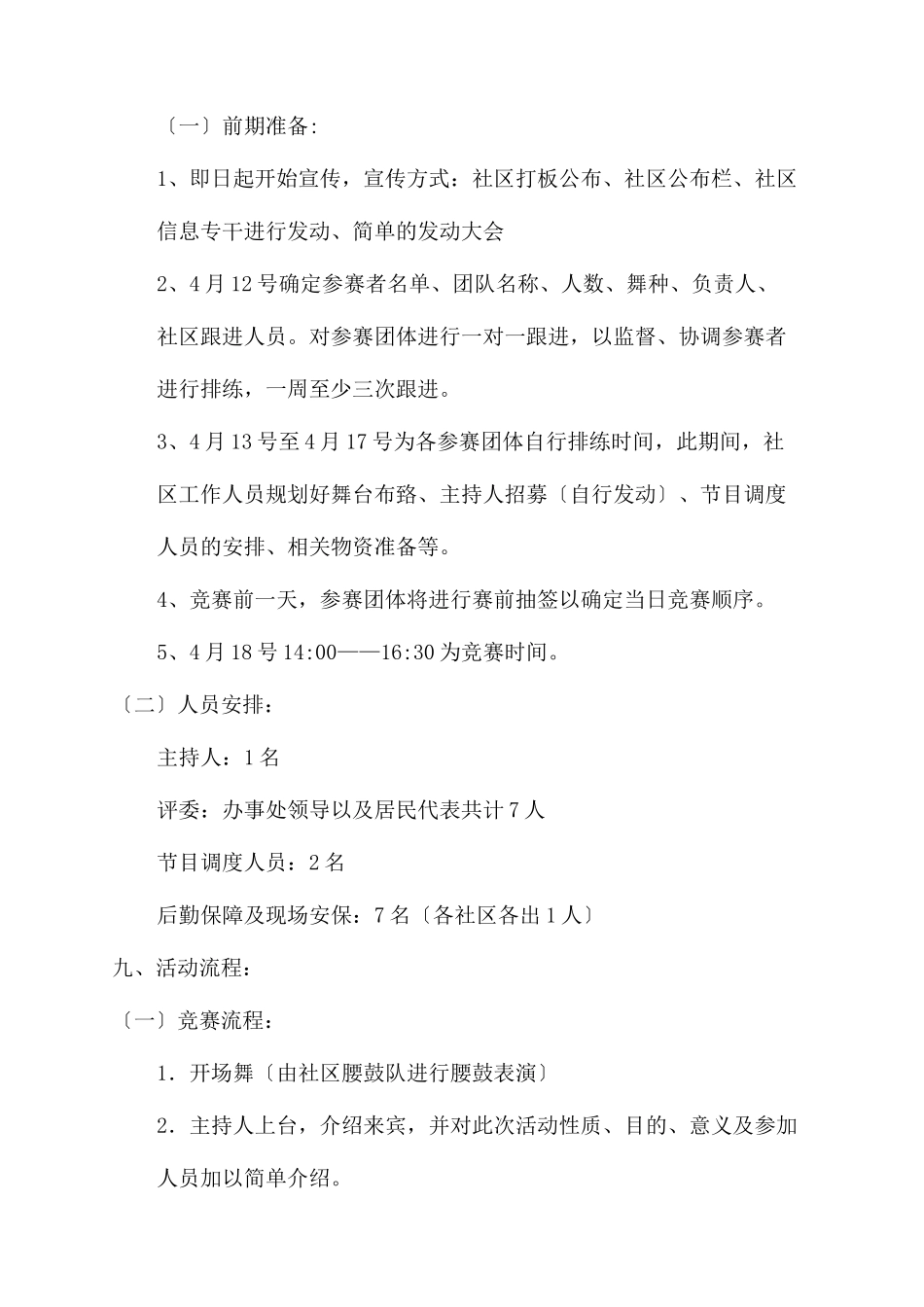 〔一〕前期准备:

1、即日起开始宣传，宣传方式：社区打板公布、社区公布栏、社区信息专干进行发动、简单的发动大会

2、4月12号确定参赛者名单、团队名称、人数、舞种、负责人、社区跟进人员。对参赛团体进行一对一跟进，以监督、协调参赛者进行排练，一周至少三次跟进。

3、4月13号至4月17号为各参赛团体自行排练时间，此期间，社区工作人员规划好舞台布路、主持人招募〔自行发动〕、节目调度人员的安排、相关物资准备等。

4、竞赛前一天，参赛团体将进行赛前抽签以确定当日竞赛顺序。

5、4月18号14:00——16:30为竞赛时间。

〔二〕人员安排：

主持人：1名

评委：办事处领导以及居民代表共计7人

节目调度人员：2名

后勤保障及现场安保：7名〔各社区各出1人〕

九、活动流程：

〔一〕竞赛流程：

1．开场舞〔由社区腰鼓队进行腰鼓表演〕

2．主持人上台，介绍来宾，并对此次活动性质、目的、意义及参加人员加以简单介绍。